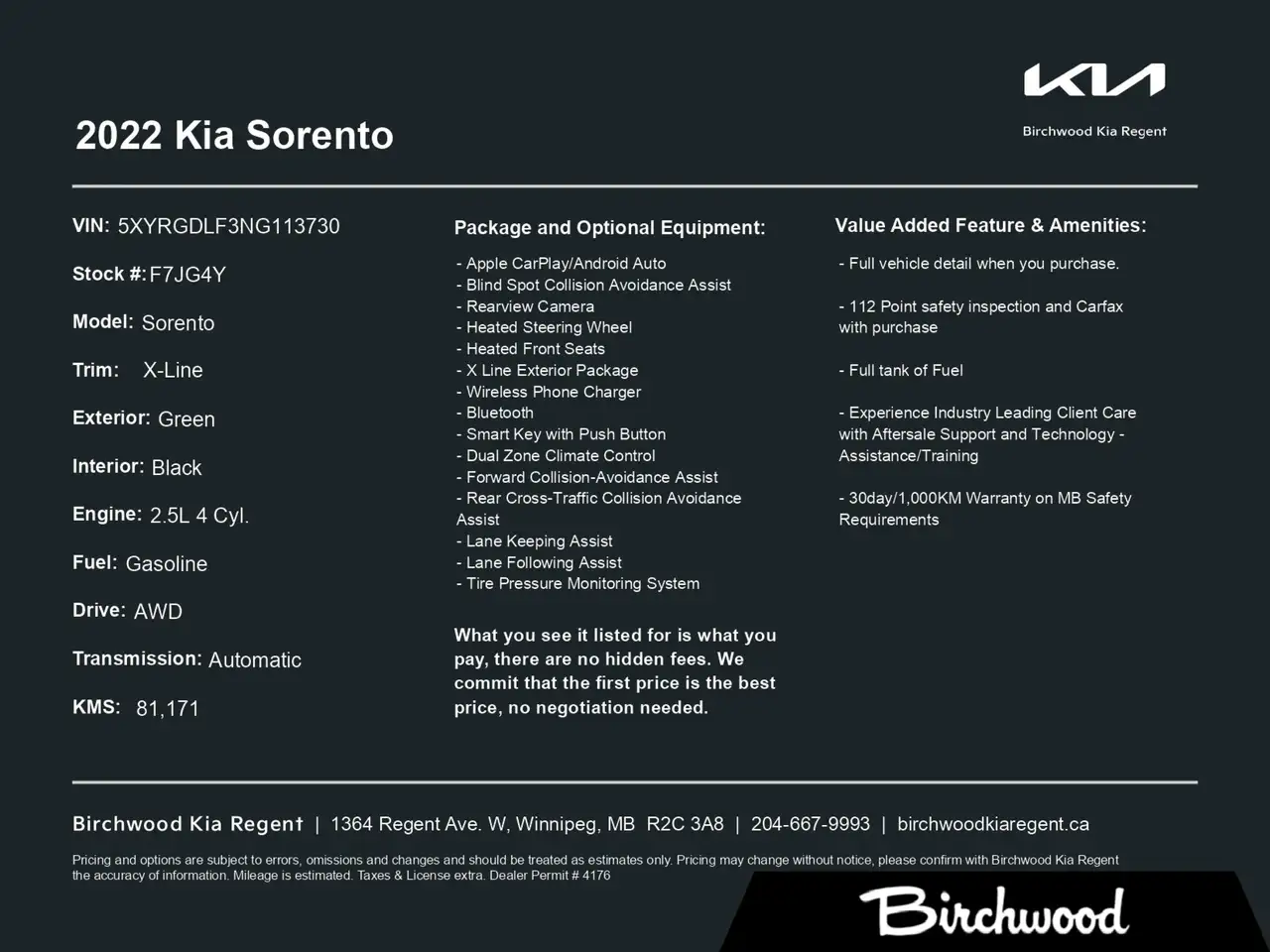 KIA

Birchwood Kia Regent

2022 Kia Sorento

VIN: 5XYRGDLF3NG113730

Stock #: F7JG4Y

Model: Sorento

Trim: X-Line

Exterior: Green

Interior: Black

Engine: 2.5L 4 Cyl.

Fuel: Gasoline

Drive: AWD

Transmission: Automatic

KMS: 81,171

Package and Optional Equipment:

- Apple CarPlay/Android Auto
- Blind Spot Collision Avoidance Assist
- Rearview Camera
- Heated Steering Wheel
- Heated Front Seats
- X Line Exterior Package
- Wireless Phone Charger
- Bluetooth
- Smart Key with Push Button
- Dual Zone Climate Control
- Forward Collision-Avoidance Assist
- Rear Cross-Traffic Collision Avoidance Assist
- Lane Keeping Assist
- Lane Following Assist
- Tire Pressure Monitoring System

What you see it listed for is what you pay, there are no hidden fees. We commit that the first price is the best price, no negotiation needed.

Value Added Feature & Amenities:

- Full vehicle detail when you purchase.

- 112 Point safety inspection and Carfax with purchase

- Full tank of Fuel

- Experience Industry Leading Client Care with Aftersale Support and Technology - Assistance/Training

- 30day/1,000KM Warranty on MB Safety Requirements

Birchwood Kia Regent | 1364 Regent Ave. W, Winnipeg, MB R2C 3A8 | 204-667-9993 | birchwoodkiaregent.ca

Pricing and options are subject to errors, omissions and changes and should be treated as estimates only. Pricing may change without notice, please confirm with Birchwood Kia Regent the accuracy of information. Mileage is estimated. Taxes & License extra. Dealer Permit # 4176

Birchwood